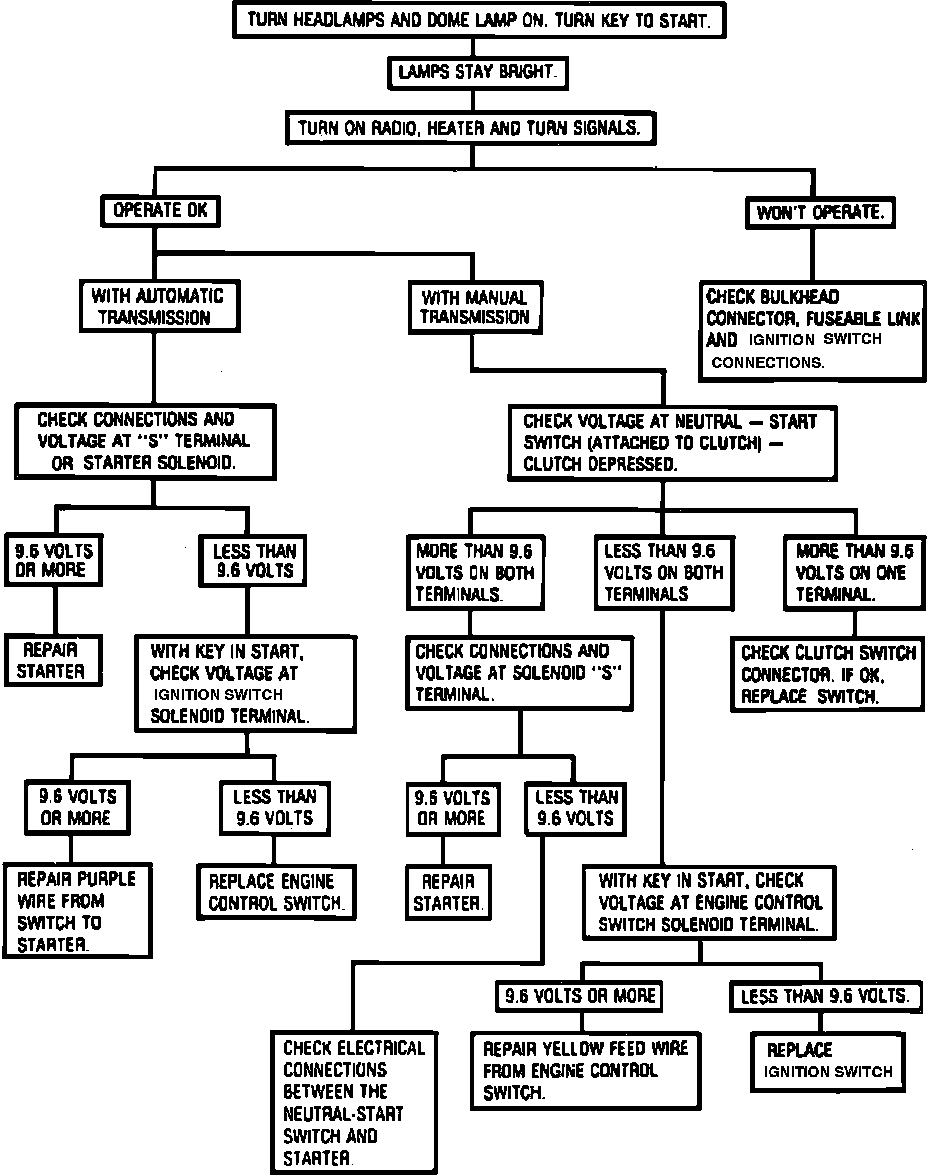 TURN HEADLAMPS AND DOME LAMP ON. TURN KEY TO START.

LAMPS STAY BRIGHT.

TURN ON RADIO, HEATER AND TURN SIGNALS.

OPERATE OK

WON'T OPERATE.

WITH AUTOMATIC TRANSMISSION

WITH MANUAL TRANSMISSION

CHECK BULKHEAD CONNECTOR, FUSEABLE LINK AND IGNITION SWITCH CONNECTIONS.

CHECK CONNECTIONS AND VOLTAGE AT "S" TERMINAL OR STARTER SOLENOID.

CHECK VOLTAGE AT NEUTRAL — START SWITCH (ATTACHED TO CLUTCH) — CLUTCH DEPRESSED.

9.6 VOLTS OR MORE

LESS THAN 9.6 VOLTS

MORE THAN 9.6 VOLTS ON BOTH TERMINALS.

LESS THAN 9.6 VOLTS ON BOTH TERMINALS

MORE THAN 9.6 VOLTS ON ONE TERMINAL.

REPAIR STARTER

WITH KEY IN START, CHECK VOLTAGE AT IGNITION SWITCH SOLENOID TERMINAL.

CHECK CONNECTIONS AND VOLTAGE AT SOLENOID "S" TERMINAL.

CHECK CLUTCH SWITCH CONNECTOR. IF OK, REPLACE SWITCH.

9.6 VOLTS OR MORE

LESS THAN 9.6 VOLTS

9.6 VOLTS OR MORE

LESS THAN 9.6 VOLTS

REPAIR PURPLE WIRE FROM SWITCH TO STARTER.

REPLACE ENGINE CONTROL SWITCH.

REPAIR STARTER.

WITH KEY IN START, CHECK VOLTAGE AT ENGINE CONTROL SWITCH SOLENOID TERMINAL.

9.6 VOLTS OR MORE

LESS THAN 9.6 VOLTS.

CHECK ELECTRICAL CONNECTIONS BETWEEN THE NEUTRAL-START SWITCH AND STARTER.

REPAIR YELLOW FEED WIRE FROM ENGINE CONTROL SWITCH.

REPLACE IGNITION SWITCH